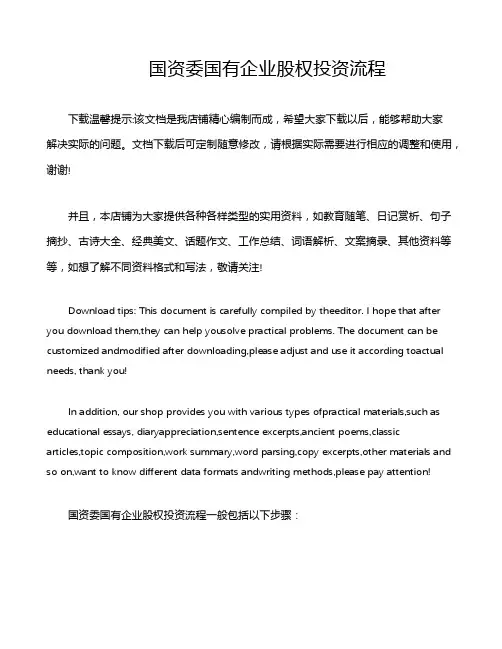 国资委国有企业股权投资流程

下载温馨提示:该文档是我店铺精心编制而成，希望大家下载以后，能够帮助大家解决实际的问题。文档下载后可定制随意修改，请根据实际需要进行相应的调整和使用，谢谢!

并且，本店铺为大家提供各种各样类型的实用资料，如教育随笔、日记赏析、句子摘抄、古诗大全、经典美文、话题作文、工作总结、词语解析、文案摘录、其他资料等等，如想了解不同资料格式和写法，敬请关注!

Download tips: This document is carefully compiled by theeditor. I hope that after you download them,they can help yousolve practical problems. The document can be customized andmodified after downloading,please adjust and use it according toactual needs, thank you!

In addition, our shop provides you with various types ofpractical materials,such as educational essays, diaryappreciation,sentence excerpts,ancient poems,classic articles,topic composition,work summary,word parsing,copy excerpts,other materials and so on,want to know different data formats andwriting methods,please pay attention!

国资委国有企业股权投资流程一般包括以下步骤：